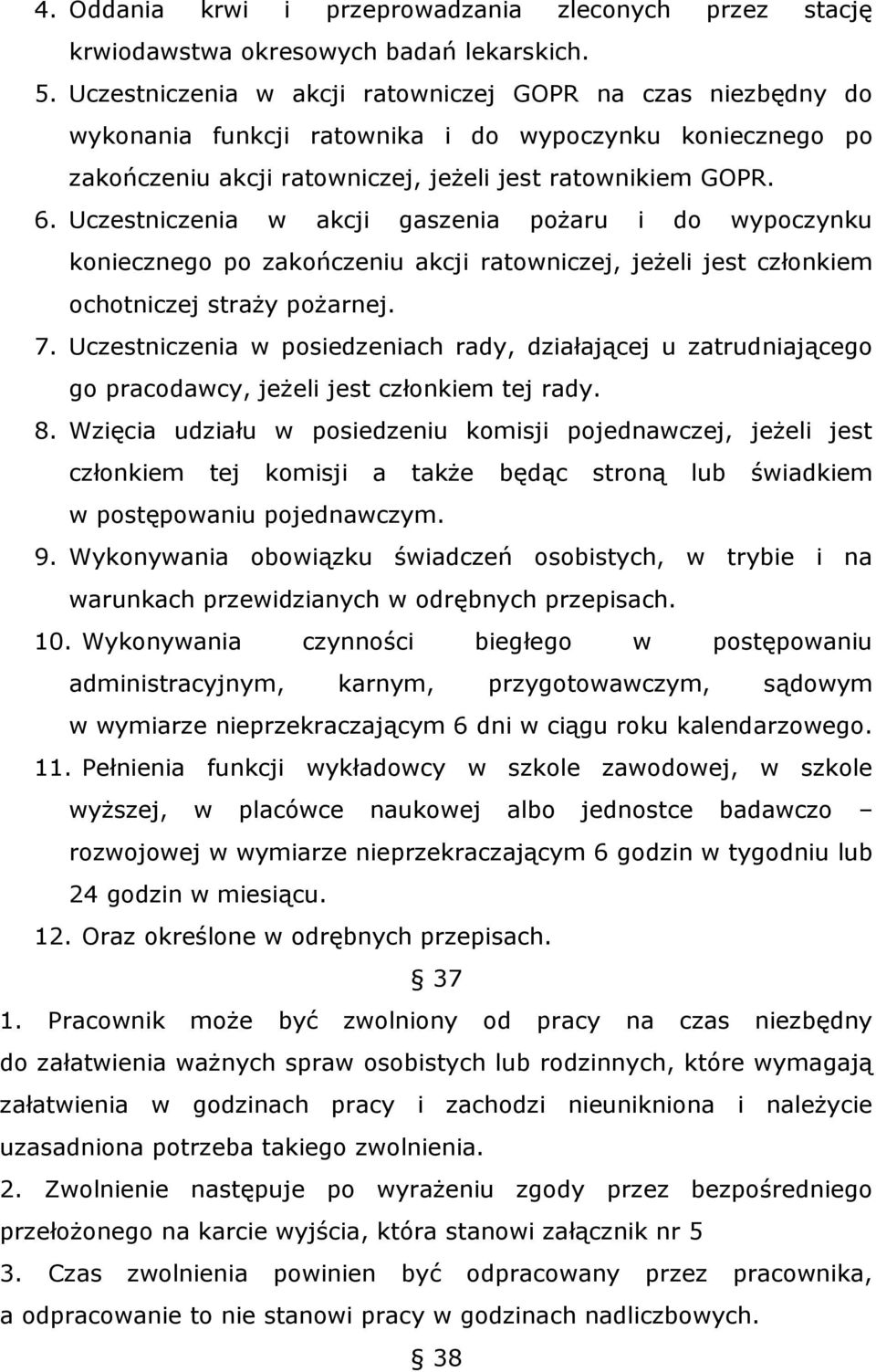 4. Oddania krwi i przeprowadzania zleconych przez stację krwiodawstwa okresowych badań lekarskich.
5. Uczestniczenia w akcji ratowniczej GOPR na czas niezbędny do wykonania funkcji ratownika i do wypoczynku koniecznego po zakończeniu akcji ratowniczej, jeżeli jest ratownikiem GOPR.
6. Uczestniczenia w akcji gaszenia pożaru i do wypoczynku koniecznego po zakończeniu akcji ratowniczej, jeżeli jest członkiem ochotniczej straży pożarnej.
7. Uczestniczenia w posiedzeniach rady, działającej u zatrudniającego go pracodawcy, jeżeli jest członkiem tej rady.
8. Wzięcia udziału w posiedzeniu komisji pojednawczej, jeżeli jest członkiem tej komisji a także będąc stroną lub świadkiem w postępowaniu pojednawczym.
9. Wykonywania obowiązku świadczeń osobistych, w trybie i na warunkach przewidzianych w odrębnych przepisach.
10. Wykonywania czynności biegłego w postępowaniu administracyjnym, karnym, przygotowawczym, sądowym w wymiarze nieprzekraczającym 6 dni w ciągu roku kalendarzowego.
11. Pełnienia funkcji wykładowcy w szkole zawodowej, w szkole wyższej, w placówce naukowej albo jednostce badawczo – rozwojowej w wymiarze nieprzekraczającym 6 godzin w tygodniu lub 24 godzin w miesiącu.
12. Oraz określone w odrębnych przepisach.

§ 37

1. Pracownik może być zwolniony od pracy na czas niezbędny do załatwienia ważnych spraw osobistych lub rodzinnych, które wymagają załatwienia w godzinach pracy i zachodzi nieunikniona i należycie uzasadniona potrzeba takiego zwolnienia.
2. Zwolnienie następuje po wyrażeniu zgody przez bezpośredniego przełożonego na karcie wyjścia, która stanowi załącznik nr 5
3. Czas zwolnienia powinien być odpracowany przez pracownika, a odpracowanie to nie stanowi pracy w godzinach nadliczbowych.

§ 38